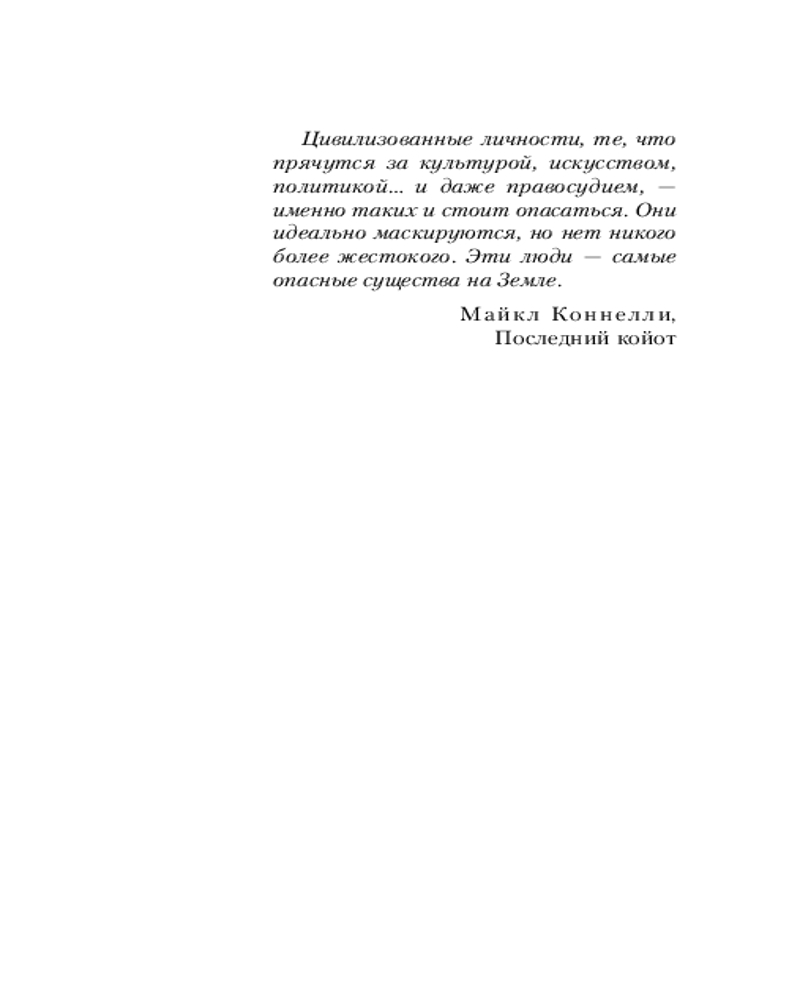 Цивилизованные личности, те, что прячутся за культурой, искусством, политикой... и даже правосудием, — именно таких и стоит опасаться. Они идеально маскируются, но нет никого более жестокого. Эти люди — самые опасные существа на Земле.

Майкл Коннелли,
Последний койот